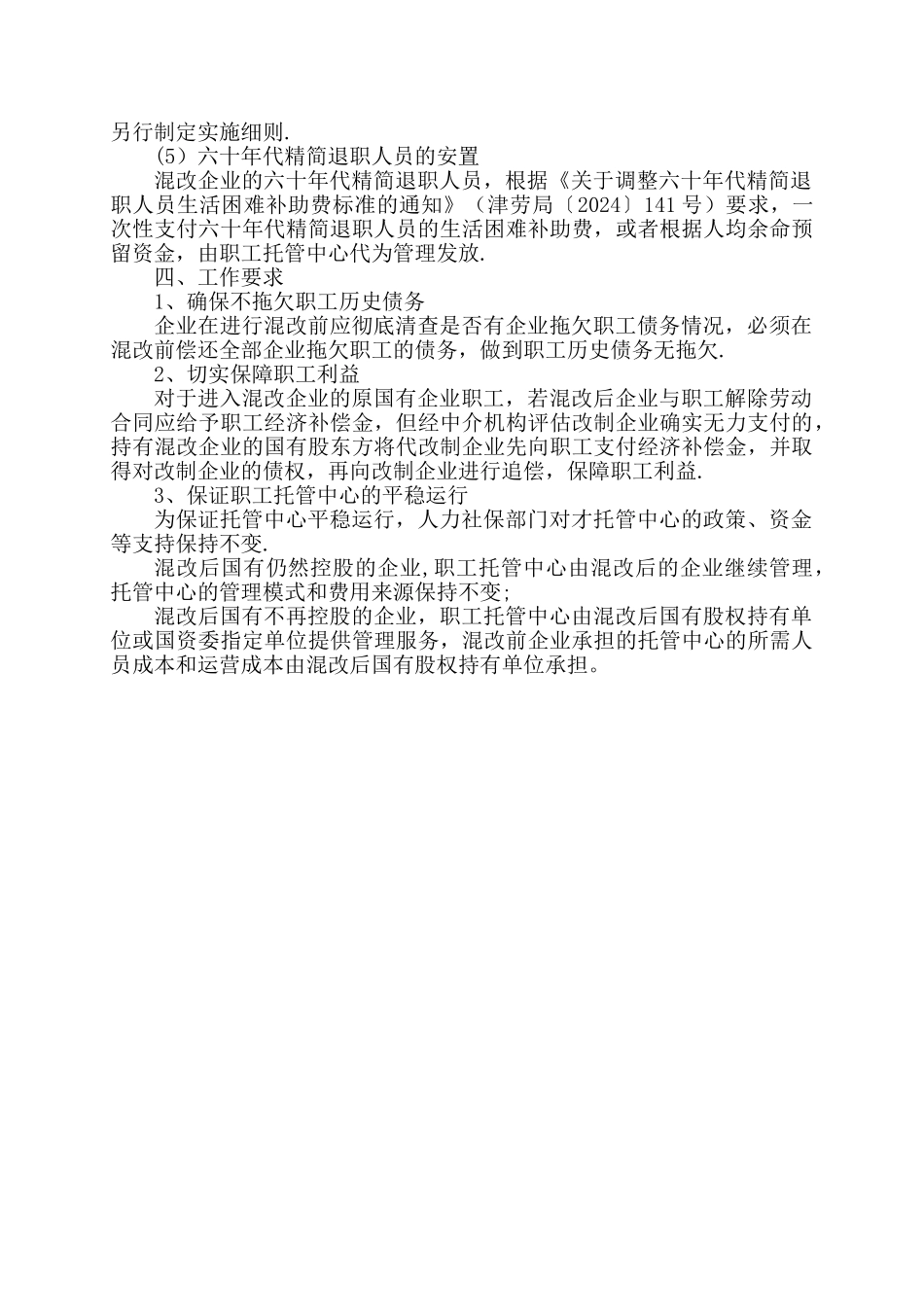 另行制定实施细则.

（5）六十年代精简退职人员的安置

混改企业的六十年代精简退职人员，根据《关于调整六十年代精简退职人员生活困难补助费标准的通知》（津劳局〔2024〕141号）要求，一次性支付六十年代精简退职人员的生活困难补助费，或者根据人均余命预留资金，由职工托管中心代为管理发放.

四、工作要求

1、确保不拖欠职工历史债务

企业在进行混改前应彻底清查是否有企业拖欠职工债务情况，必须在混改前偿还全部企业拖欠职工的债务，做到职工历史债务无拖欠.

2、切实保障职工利益

对于进入混改企业的原国有企业职工，若混改后企业与职工解除劳动合同应给予职工经济补偿金，但经中介机构评估改制企业确实无力支付的，持有混改企业的国有股东方将代改制企业先向职工支付经济补偿金，并取得对改制企业的债权，再向改制企业进行追偿，保障职工利益.

3、保证职工托管中心的平稳运行

为保证托管中心平稳运行，人力社保部门对才托管中心的政策、资金等支持保持不变.

混改后国有仍然控股的企业,职工托管中心由混改后的企业继续管理，托管中心的管理模式和费用来源保持不变;

混改后国有不再控股的企业，职工托管中心由混改后国有股权持有单位或国资委指定单位提供管理服务，混改前企业承担的托管中心的所需人员成本和运营成本由混改后国有股权持有单位承担。